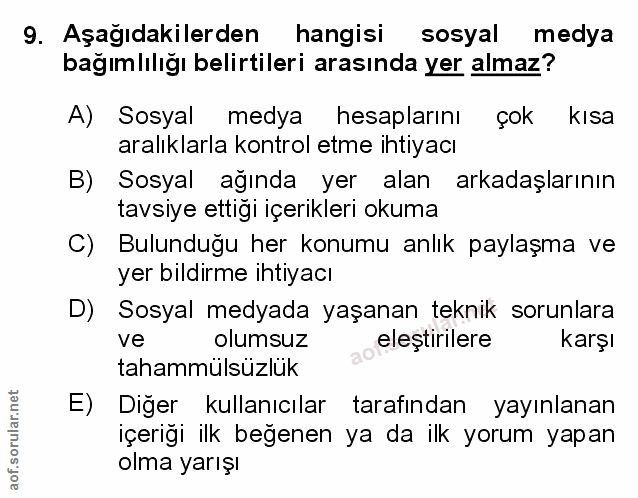 9. Aşağıdakilerden hangisi sosyal medya bağımlılığı belirtileri arasında yer almaz?

A) Sosyal medya hesaplarını çok kısa aralıklarla kontrol etme ihtiyacı

B) Sosyal ağında yer alan arkadaşlarının tavsiye ettiği içerikleri okuma

C) Bulunduğu her konumu anlık paylaşma ve yer bildirme ihtiyacı

D) Sosyal medyada yaşanan teknik sorunlara ve olumsuz eleştirilere karşı tahammülsüzlük

E) Diğer kullanıcılar tarafından yayınlanan içeriği ilk beğenen ya da ilk yorum yapan olma yarışı

aof.sorular.net

aof.sorular.net